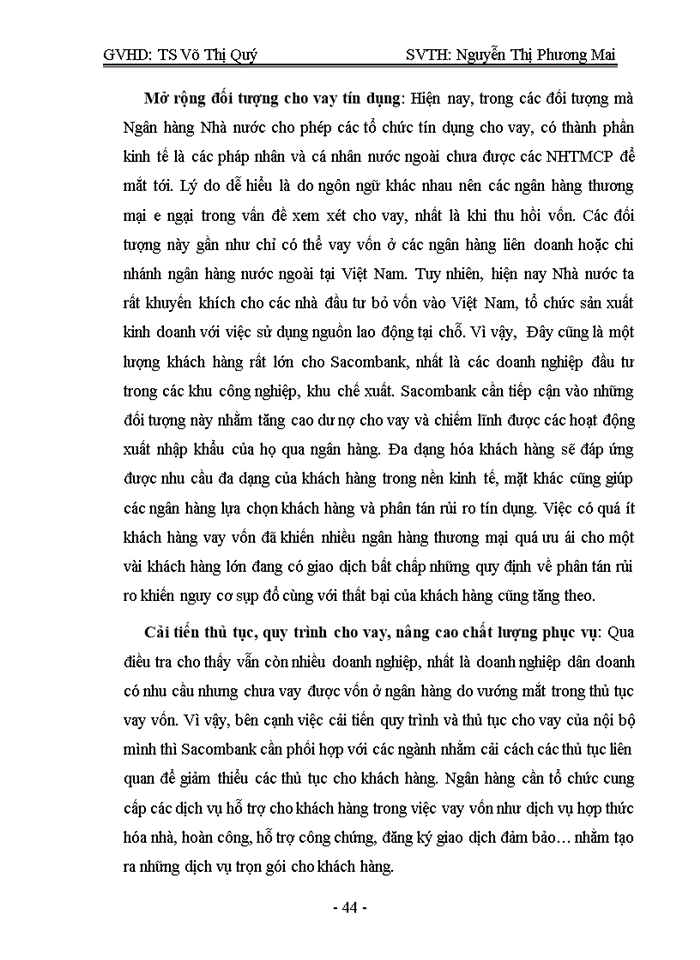 GVHD: TS Võ Thị Quý SVTH: Nguyễn Thị Phương Mai

Mở rộng đối tượng cho vay tín dụng: Hiện nay, trong các đối tượng mà Ngân hàng Nhà nước cho phép các tổ chức tín dụng cho vay, có thành phần kinh tế là các pháp nhân và cá nhân nước ngoài chưa được các NHTMCP để mắt tới. Lý do dễ hiểu là do ngôn ngữ khác nhau nên các ngân hàng thương mại e ngại trong vấn đề xem xét cho vay, nhất là khi thu hồi vốn. Các đối tượng này gần như chỉ có thể vay vốn ở các ngân hàng liên doanh hoặc chi nhánh ngân hàng nước ngoài tại Việt Nam. Tuy nhiên, hiện nay Nhà nước ta rất khuyến khích cho các nhà đầu tư bỏ vốn vào Việt Nam, tổ chức sản xuất kinh doanh với việc sử dụng nguồn lao động tại chỗ. Vì vậy, Đây cũng là một lượng khách hàng rất lớn cho Sacombank, nhất là các doanh nghiệp đầu tư trong các khu công nghiệp, khu chế xuất. Sacombank cần tiếp cận vào những đối tượng này nhằm tăng cao dư nợ cho vay và chiếm lĩnh được các hoạt động xuất nhập khẩu của họ qua ngân hàng. Đa dạng hóa khách hàng sẽ đáp ứng được nhu cầu đa dạng của khách hàng trong nền kinh tế, mặt khác cũng giúp các ngân hàng lựa chọn khách hàng và phân tán rủi ro tín dụng. Việc có quá ít khách hàng vay vốn đã khiến nhiều ngân hàng thương mại quá ưu ái cho một vài khách hàng lớn đang có giao dịch bất chấp những quy định về phân tán rủi ro khiến nguy cơ sụp đổ cùng với thất bại của khách hàng cũng tăng theo.

Cải tiến thủ tục, quy trình cho vay, nâng cao chất lượng phục vụ: Qua điều tra cho thấy vẫn còn nhiều doanh nghiệp, nhất là doanh nghiệp dân doanh có nhu cầu nhưng chưa vay được vốn ở ngân hàng do vướng mắt trong thủ tục vay vốn. Vì vậy, bên cạnh việc cải tiến quy trình và thủ tục cho vay của nội bộ mình thì Sacombank cần phối hợp với các ngành nhằm cải cách các thủ tục liên quan để giảm thiểu các thủ tục cho khách hàng. Ngân hàng cần tổ chức cung cấp các dịch vụ hỗ trợ cho khách hàng trong việc vay vốn như dịch vụ hợp thức hóa nhà, hoàn công, hỗ trợ công chứng, đăng ký giao dịch đảm bảo… nhằm tạo ra những dịch vụ trọn gói cho khách hàng.

- 44 -